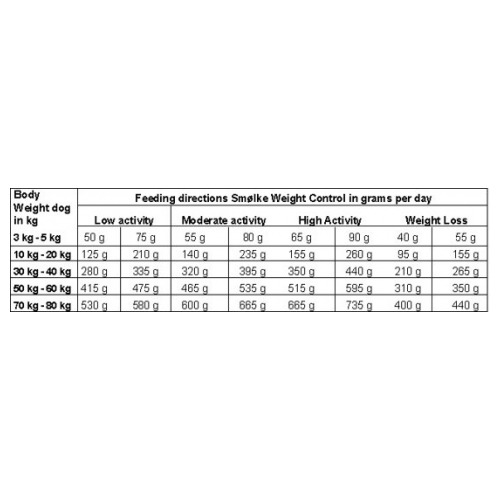 | Body Weight dog in kg | Feeding directions Smølke Weight Control in grams per day | | | | | | | |
|---|---|---|---|---|---|---|---|---|
| | Low activity | | Moderate activity | | High Activity | | Weight Loss | |
| 3 kg - 5 kg | 50 g | 75 g | 55 g | 80 g | 65 g | 90 g | 40 g | 55 g |
| 10 kg - 20 kg | 125 g | 210 g | 140 g | 235 g | 155 g | 260 g | 95 g | 155 g |
| 30 kg - 40 kg | 280 g | 335 g | 320 g | 395 g | 350 g | 440 g | 210 g | 265 g |
| 50 kg - 60 kg | 415 g | 475 g | 465 g | 535 g | 515 g | 595 g | 310 g | 350 g |
| 70 kg - 80 kg | 530 g | 580 g | 600 g | 665 g | 665 g | 735 g | 400 g | 440 g |